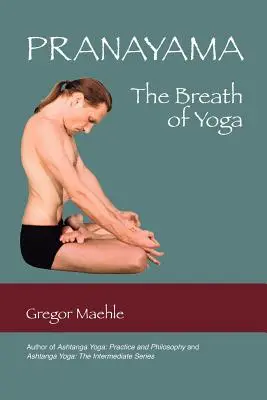 PRANAYAMA

The Breath of Yoga

Gregor Maehle

Author of Ashtanga Yoga: Practice and Philosophy and Ashtanga Yoga: The Intermediate Series